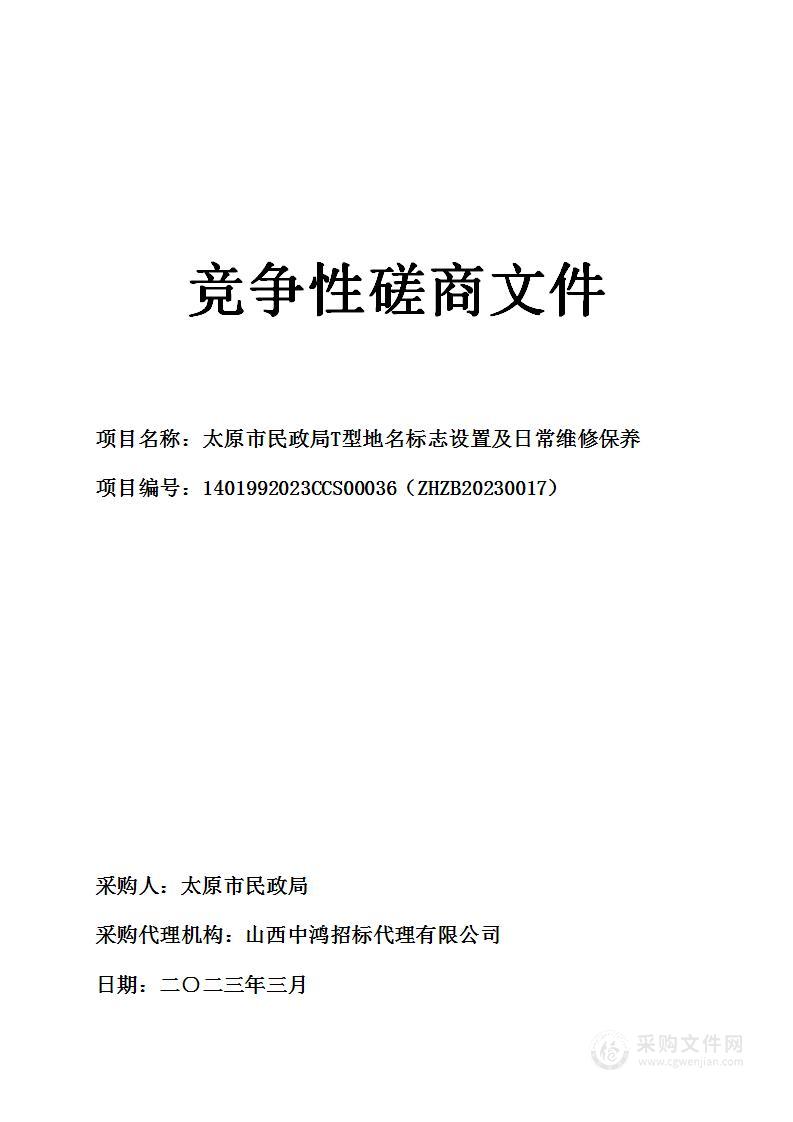 竞争性磋商文件

项目名称：太原市民政局T型地名标志设置及日常维修保养

项目编号：1401992023CCS00036（ZHZB20230017）

采购人：太原市民政局

采购代理机构：山西中鸿招标代理有限公司

日期：二〇二三年三月

采购文件网
www.cgwenjian.com